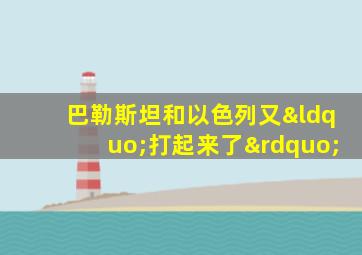 巴勒斯坦和以色列又&ldquo;打起来了&rdquo;